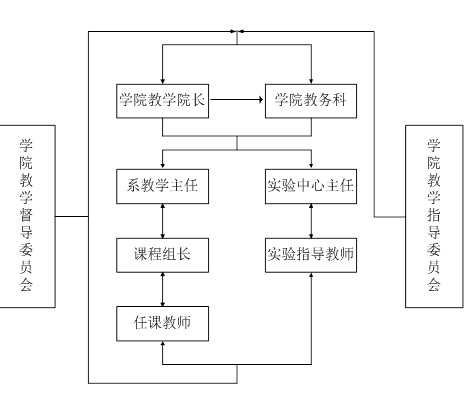 学院教学督导委员会

学院教学院长

学院教务科

系教学主任

实验中心主任

课程组长

实验指导教师

任课教师

学院教学指导委员会